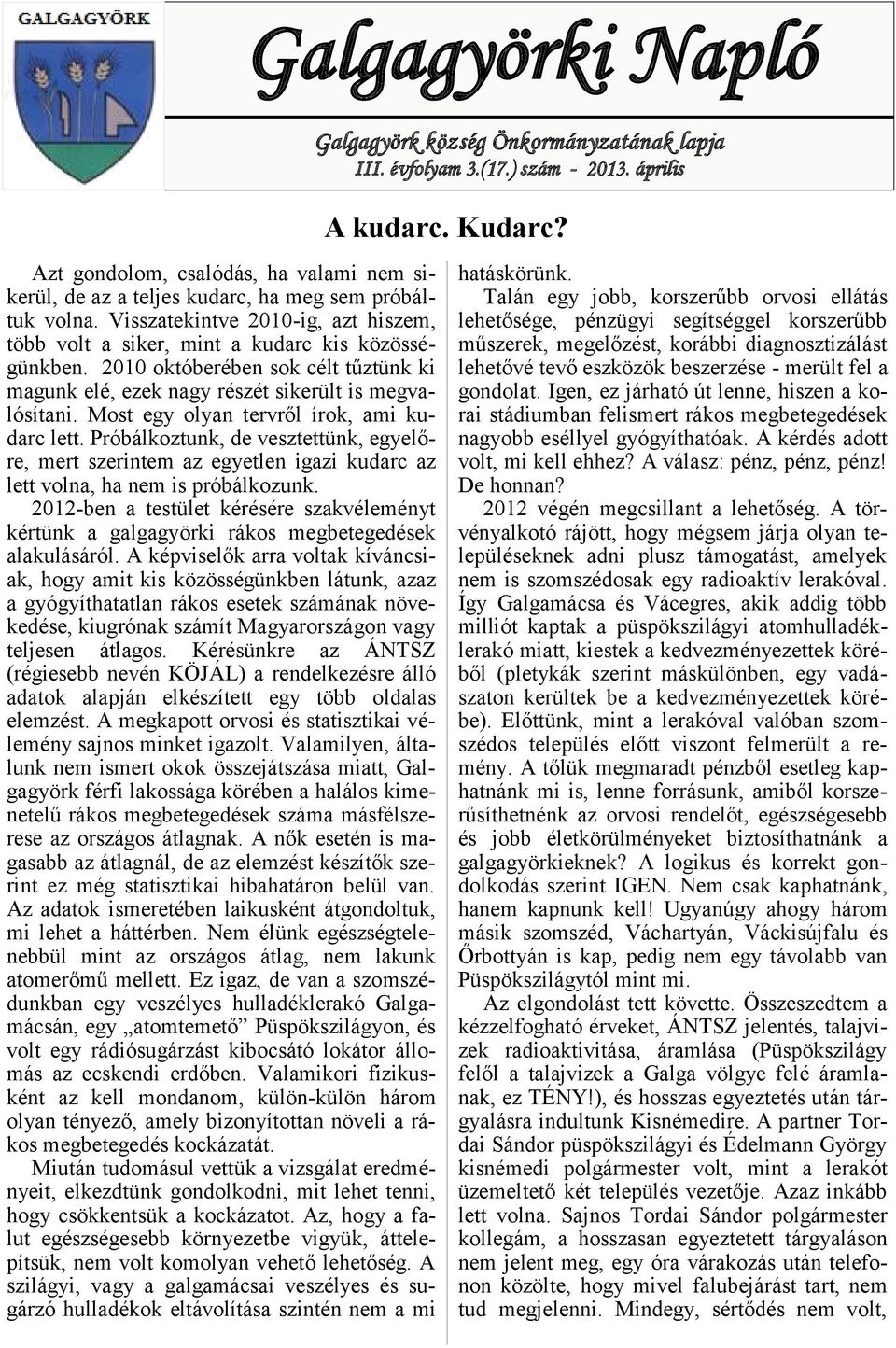 GALGAGYÖRK

Galgagyörki Napló

Galgagyörk község Önkormányzatának lapja
III. évfolyam 3.(17.) szám - 2013. április

A kudarc. Kudarc?

Azt gondolom, csalódás, ha valami nem sikerül, de az a teljes kudarc, ha meg sem próbáltuk volna. Visszatekintve 2010-ig, azt hiszem, több volt a siker, mint a kudarc kis közösségünkben. 2010 októberében sok célt tűztünk ki magunk elé, ezek nagy részét sikerült is megvalósítani. Most egy olyan tervről írok, ami kudarc lett. Próbálkoztunk, de vesztettünk, egyelőre, mert szerintem az egyetlen igazi kudarc az lett volna, ha nem is próbálkozunk.

2012-ben a testület kérésére szakvéleményt kértünk a galgagyörki rákos megbetegedések alakulásáról. A képviselők arra voltak kíváncsiak, hogy amit kis közösségünkben látunk, azaz a gyógyíthatatlan rákos esetek számának növekedése, kiugrónak számít Magyarországon vagy teljesen átlagos. Kérésünkre az ÁNTSZ (régiesebb nevén KÖJÁL) a rendelkezésre álló adatok alapján elkészített egy több oldalas elemzést. A megkapott orvosi és statisztikai vélemény sajnos minket igazolt. Valamilyen, általunk nem ismert okok összejátszása miatt, Galgagyörk férfi lakossága körében a halálos kimenetelű rákos megbetegedések száma másfélszerese az országos átlagnak. A nők esetén is magasabb az átlagnál, de az elemzést készítők szerint ez még statisztikai hibahatáron belül van. Az adatok ismeretében laikusként átgondoltuk, mi lehet a háttérben. Nem élünk egészségtelenebbül mint az országos átlag, nem lakunk atomerőmű mellett. Ez igaz, de van a szomszédunkban egy veszélyes hulladéklerakó Galgamácsán, egy „atomtemető” Püspökszilágyon, és volt egy rádiósugárzást kibocsátó lokátor állomás az ecskendi erdőben. Valamikori fizikusként az kell mondanom, külön-külön három olyan tényező, amely bizonyítottan növeli a rákos megbetegedés kockázatát.

Miután tudomásul vettük a vizsgálat eredményeit, elkezdtünk gondolkodni, mit lehet tenni, hogy csökkentsük a kockázatot. Az, hogy a falut egészségesebb környezetbe vigyük, áttelepítsük, nem volt komolyan vehető lehetőség. A szilágyi, vagy a galgamácsai veszélyes és sugárzó hulladékok eltávolítása szintén nem a mi hatáskörünk.

Talán egy jobb, korszerűbb orvosi ellátás lehetősége, pénzügyi segítséggel korszerűbb műszerek, megelőzést, korábbi diagnosztizálást lehetővé tevő eszközök beszerzése - merült fel a gondolat. Igen, ez járható út lenne, hiszen a korai stádiumban felismert rákos megbetegedések nagyobb eséllyel gyógyíthatóak. A kérdés adott volt, mi kell ehhez? A válasz: pénz, pénz, pénz! De honnan?

2012 végén megcsillant a lehetőség. A törvényalkotó rájött, hogy mégsem járja olyan településeknek adni plusz támogatást, amelyek nem is szomszédosak egy radioaktív lerakóval. Így Galgamácsa és Vácegres, akik addig több milliót kaptak a püspökszilágyi atomhulladéklerakó miatt, kiestek a kedvezményezettek köréből (pletykák szerint máskülönben, egy vadászaton kerültek be a kedvezményezettek körébe). Előttünk, mint a lerakóval valóban szomszédos település előtt viszont felmerült a remény. A tőlük megmaradt pénzből esetleg kaphatnánk mi is, lenne forrásunk, amiből korszerűsíthetnénk az orvosi rendelőt, egészségesebb és jobb életkörülményeket biztosíthatnánk a galgagyörkieknek? A logikus és korrekt gondolkodás szerint IGEN. Nem csak kaphatnánk, hanem kapnunk kell! Ugyanúgy ahogy három másik szomszéd, Váchartyán, Váckisújfalu és Őrbottyán is kap, pedig nem egy távolabb van Püspökszilágytól mint mi.

Az elgondolást tett követte. Összeszedtem a kézzelfogható érveket, ÁNTSZ jelentés, talajvizek radioaktivitása, áramlása (Püspökszilágy felől a talajvizek a Galga völgye felé áramlanak, ez TÉNY!), és hosszas egyeztetés után tárgyalásra indultunk Kisnémedire. A partner Tordai Sándor püspökszilágyi és Édelmann György kisnémedi polgármester volt, mint a lerakót üzemeltető két település vezetője. Azaz inkább lett volna. Sajnos Tordai Sándor polgármester kollegám, a hosszasan egyeztetett tárgyaláson nem jelent meg, egy óra várakozás után telefonon közölte, hogy mivel falubejárást tart, nem tud megjelenni. Mindegy, sértődés nem volt,